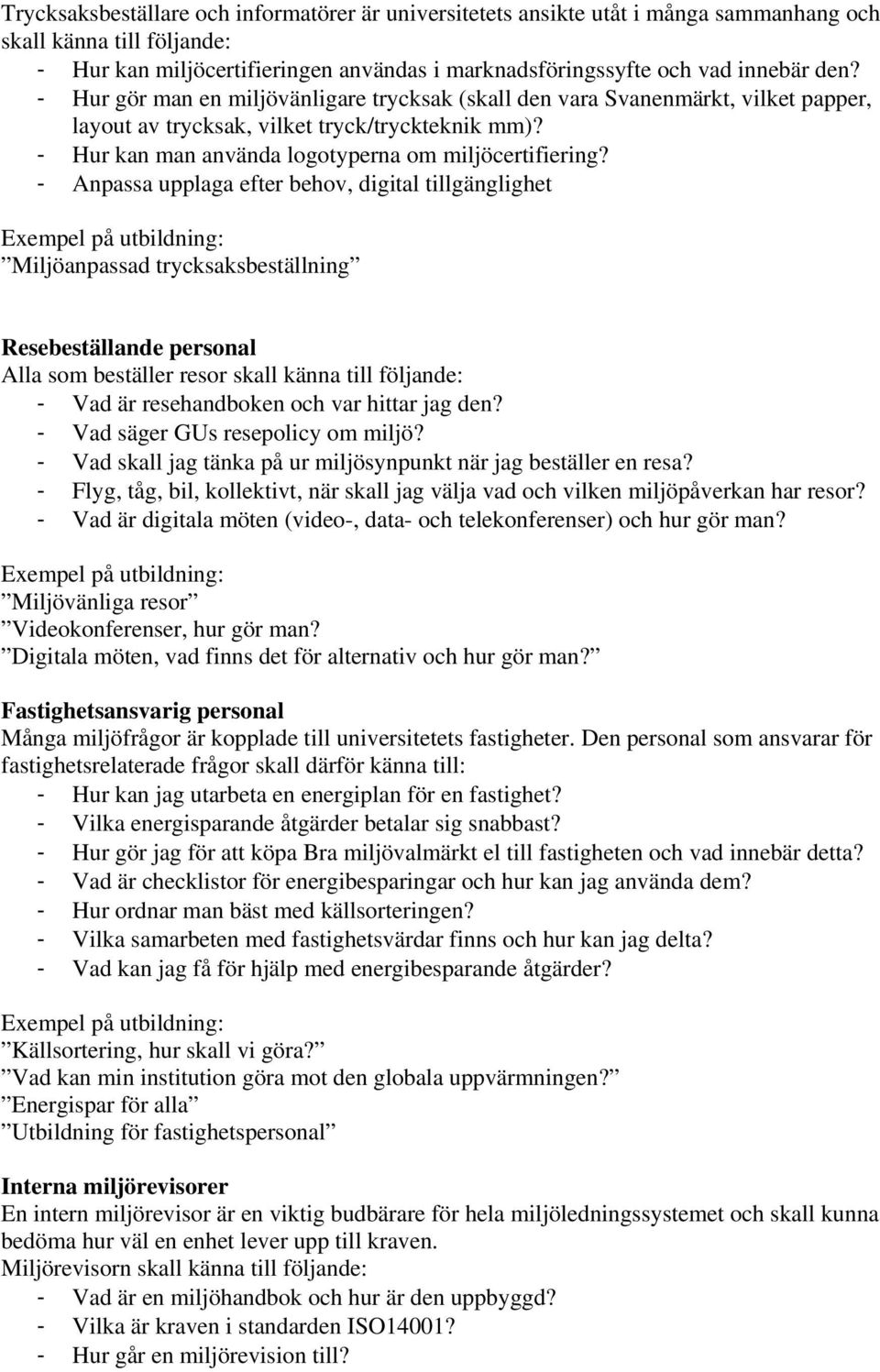 Trycksaksbeställare och informatörer är universitetets ansikte utåt i många sammanhang och skall känna till följande:
- Hur kan miljöcertifieringen användas i marknadsföringssyfte och vad innebär den?
- Hur gör man en miljövänligare trycksak (skall den vara Svanenmärkt, vilket papper, layout av trycksak, vilket tryck/tryckteknik mm)?
- Hur kan man använda logotyperna om miljöcertifiering?
- Anpassa upplaga efter behov, digital tillgänglighet

Exempel på utbildning:
”Miljöanpassad trycksaksbeställning”

Resebeställande personal
Alla som beställer resor skall känna till följande:
- Vad är resehandboken och var hittar jag den?
- Vad säger GUs resepolicy om miljö?
- Vad skall jag tänka på ur miljösynpunkt när jag beställer en resa?
- Flyg, tåg, bil, kollektivt, när skall jag välja vad och vilken miljöpåverkan har resor?
- Vad är digitala möten (video-, data- och telekonferenser) och hur gör man?

Exempel på utbildning:
”Miljövänliga resor”
”Videokonferenser, hur gör man?
”Digitala möten, vad finns det för alternativ och hur gör man?”

Fastighetsansvarig personal
Många miljöfrågor är kopplade till universitetets fastigheter. Den personal som ansvarar för fastighetsrelaterade frågor skall därför känna till:
- Hur kan jag utarbeta en energiplan för en fastighet?
- Vilka energisparande åtgärder betalar sig snabbast?
- Hur gör jag för att köpa Bra miljövalmärkt el till fastigheten och vad innebär detta?
- Vad är checklistor för energibesparingar och hur kan jag använda dem?
- Hur ordnar man bäst med källsorteringen?
- Vilka samarbeten med fastighetsvärdar finns och hur kan jag delta?
- Vad kan jag få för hjälp med energibesparande åtgärder?

Exempel på utbildning:
”Källsortering, hur skall vi göra?”
”Vad kan min institution göra mot den globala uppvärmningen?”
”Energispar för alla”
”Utbildning för fastighetspersonal”

Interna miljörevisorer
En intern miljörevisor är en viktig budbärare för hela miljöledningssystemet och skall kunna bedöma hur väl en enhet lever upp till kraven.
Miljörevisorn skall känna till följande:
- Vad är en miljöhandbok och hur är den uppbyggd?
- Vilka är kraven i standarden ISO14001?
- Hur går en miljörevision till?